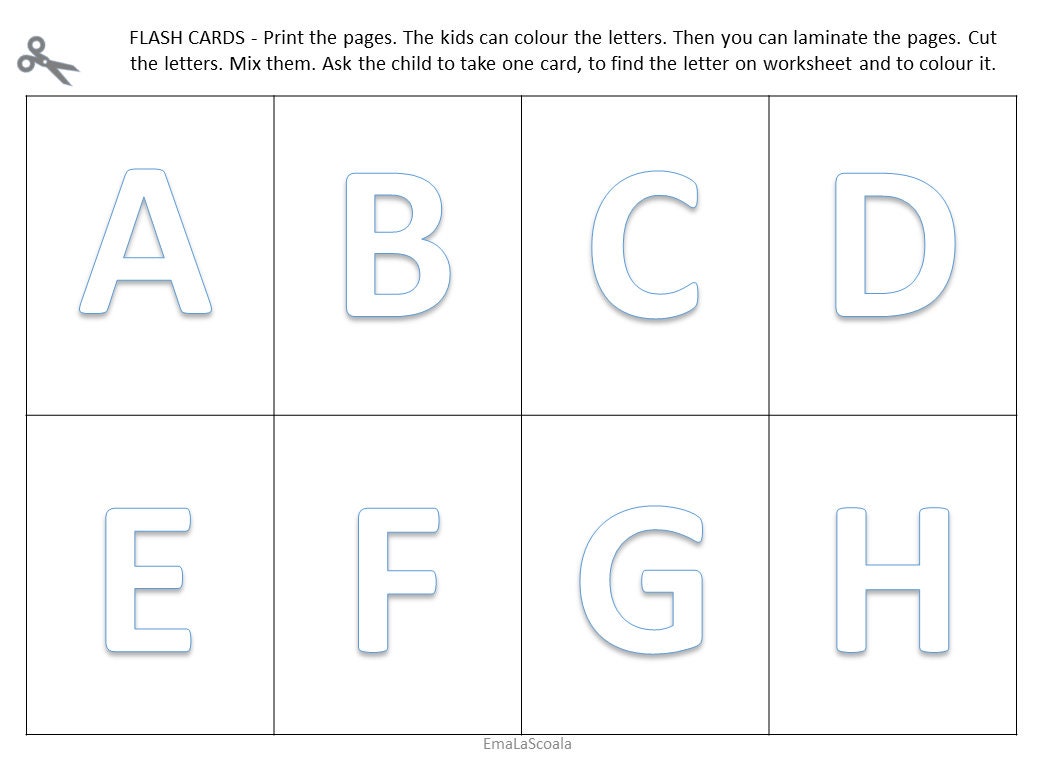 FLASH CARDS - Print the pages. The kids can colour the letters. Then you can laminate the pages. Cut the letters. Mix them. Ask the child to take one card, to find the letter on worksheet and to colour it.

| A | B | C | D |
|---|---|---|---|
| E | F | G | H |

EmaLaScoala